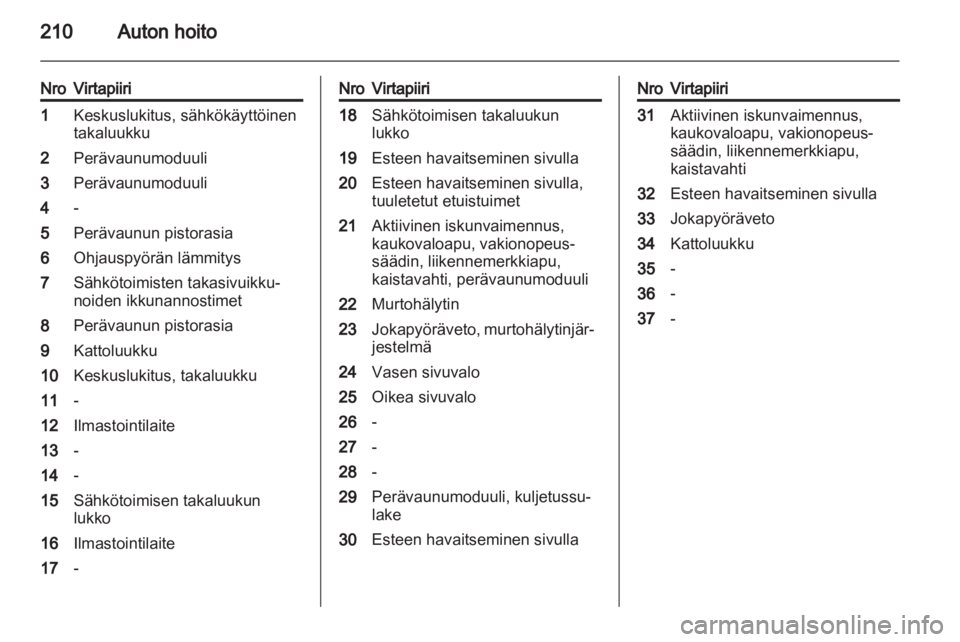 210 Auton hoito

| Nro | Virtapiiri |
|---|---|
| 1 | Keskuslukitus, sähkökäyttöinen takaluukku |
| 2 | Perävaunumoduuli |
| 3 | Perävaunumoduuli |
| 4 | - |
| 5 | Perävaunun pistorasia |
| 6 | Ohjauspyörän lämmitys |
| 7 | Sähkötoimisten takasivuikkunoiden ikkunannostimet |
| 8 | Perävaunun pistorasia |
| 9 | Kattoluukku |
| 10 | Keskuslukitus, takaluukku |
| 11 | - |
| 12 | Ilmastointilaite |
| 13 | - |
| 14 | - |
| 15 | Sähkötoimisen takaluukun lukko |
| 16 | Ilmastointilaite |
| 17 | - |

| Nro | Virtapiiri |
|---|---|
| 18 | Sähkötoimisen takaluukun lukko |
| 19 | Esteen havaitseminen sivulla |
| 20 | Esteen havaitseminen sivulla, tuuletetut etuistuimet |
| 21 | Aktiivinen iskunvaimennus, kaukovaloapu, vakionopeussäädin, liikennemerkkiapu, kaistavahti, perävaunumoduuli |
| 22 | Murtohälytin |
| 23 | Jokapyöräveto, murtohälytinjärjestelmä |
| 24 | Vasen sivuvalo |
| 25 | Oikea sivuvalo |
| 26 | - |
| 27 | - |
| 28 | - |
| 29 | Perävaunumoduuli, kuljetussulake |
| 30 | Esteen havaitseminen sivulla |

| Nro | Virtapiiri |
|---|---|
| 31 | Aktiivinen iskunvaimennus, kaukovaloapu, vakionopeussäädin, liikennemerkkiapu, kaistavahti |
| 32 | Esteen havaitseminen sivulla |
| 33 | Jokapyöräveto |
| 34 | Kattoluukku |
| 35 | - |
| 36 | - |
| 37 | - |

carmanualsonline.info